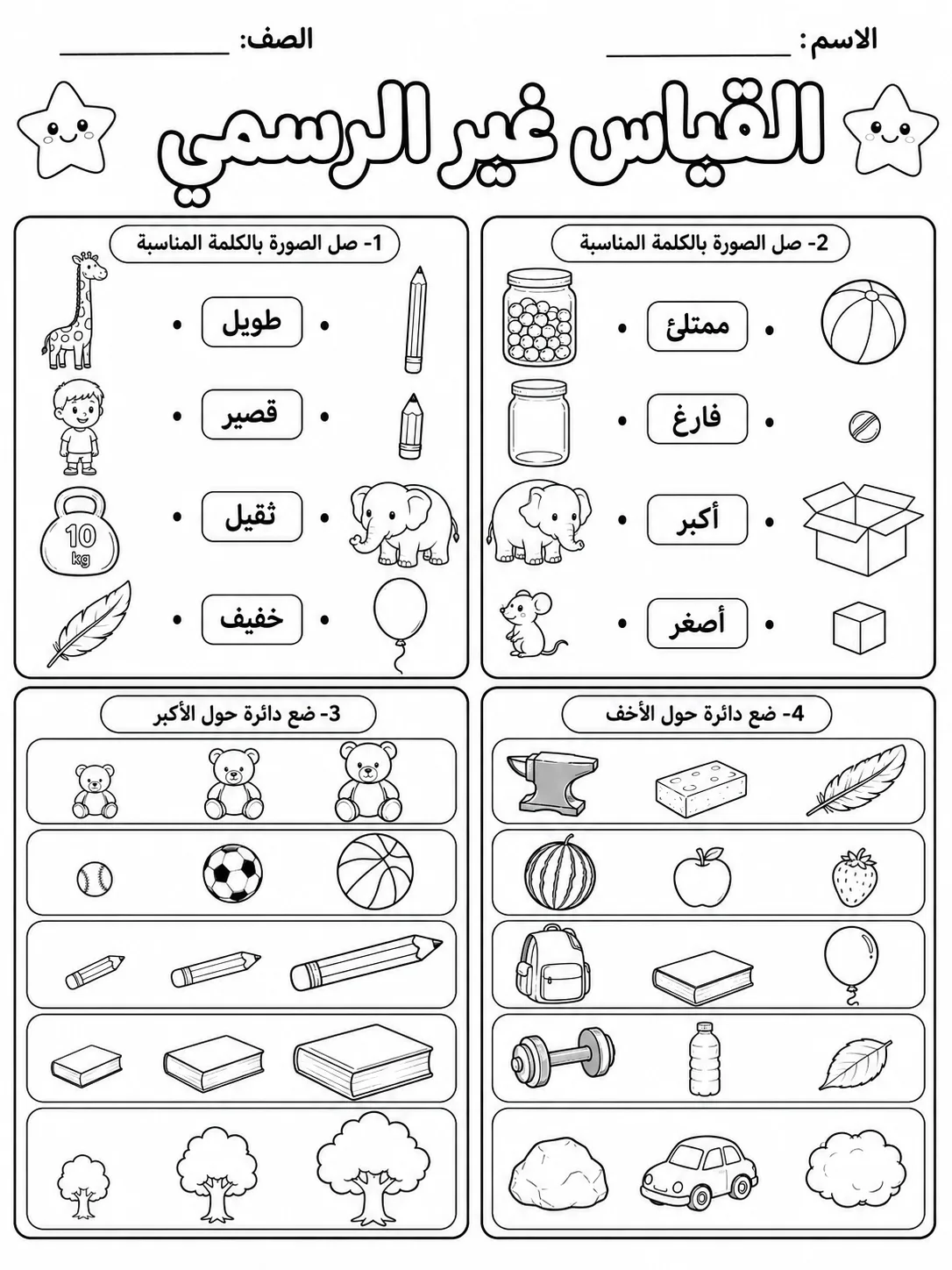 الاسم : ____________
الصف: ____________

القياس غير الرسمي

1- صل الصورة بالكلمة المناسبة

طويل
قصير
ثقيل
خفيف

10
kg

2- صل الصورة بالكلمة المناسبة

ممتلئ
فارغ
أكبر
أصغر

3- ضع دائرة حول الأكبر

4- ضع دائرة حول الأخف